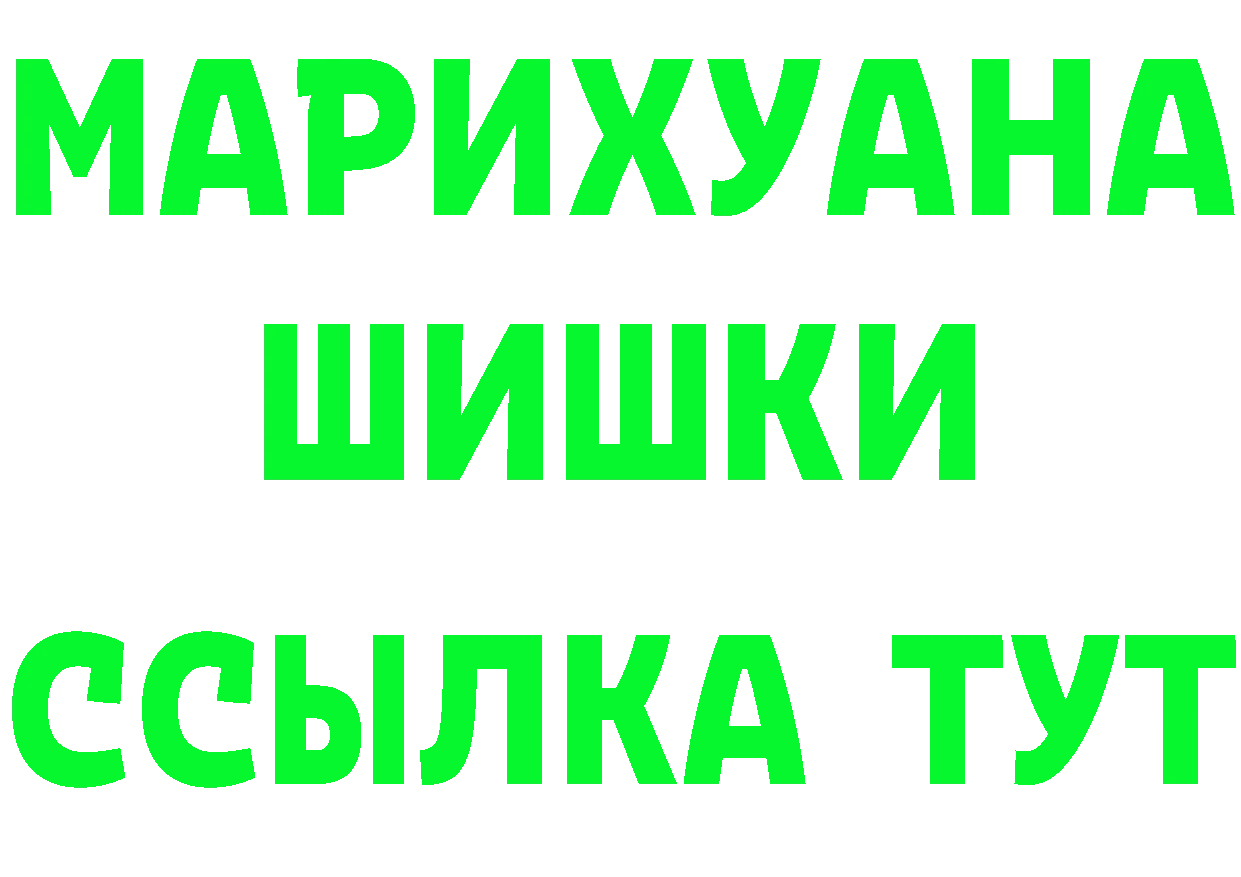 МАРИХУАНА
ШИШКИ
ССЫЛКА ТУТ